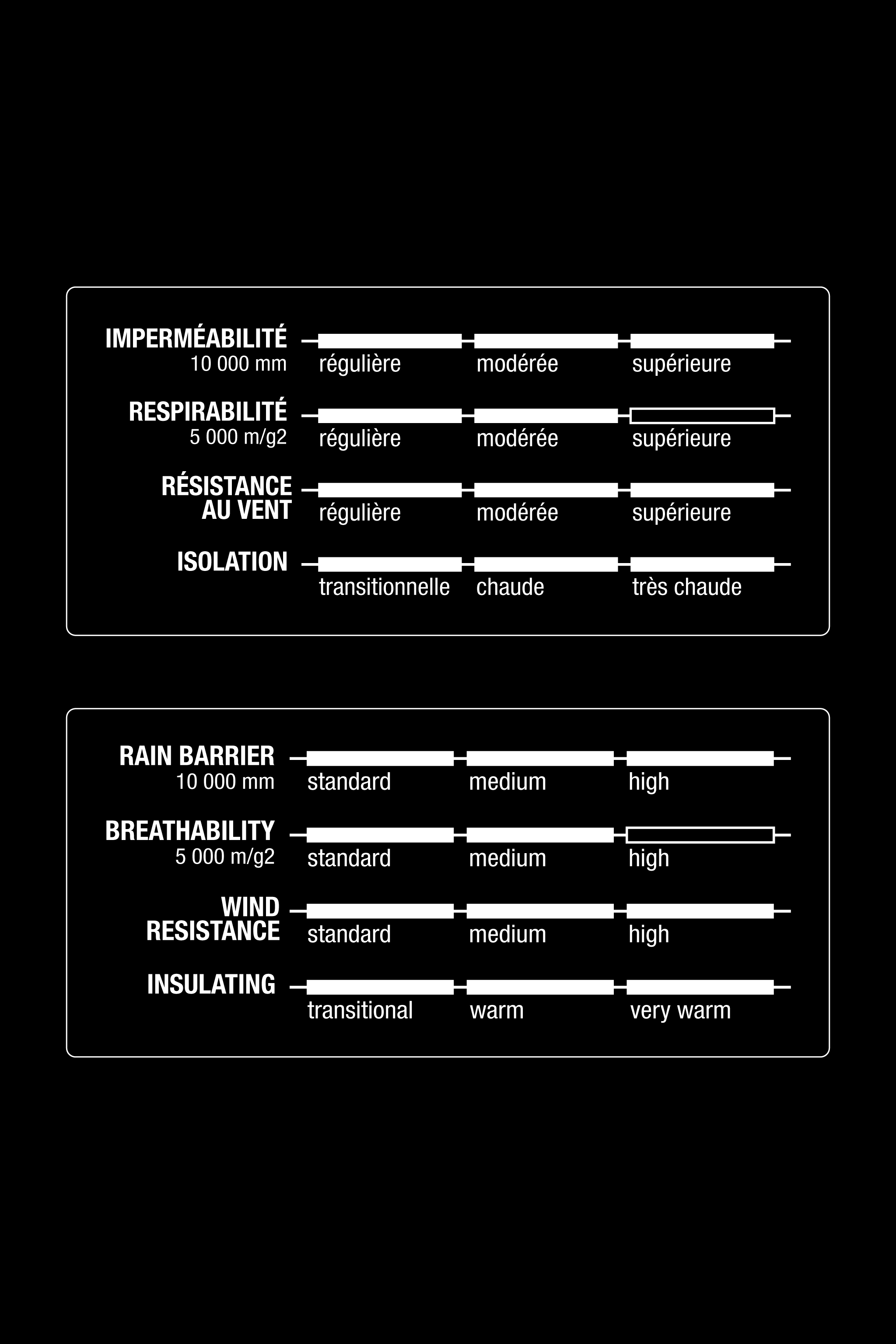 IMPERMÉABILITÉ
10 000 mm
régulière modérée supérieure

RESPIRABILITÉ
5 000 m/g2
régulière modérée supérieure

RÉSISTANCE AU VENT
régulière modérée supérieure

ISOLATION
transitionnelle chaude très chaude

RAIN BARRIER
10 000 mm
standard medium high

BREATHABILITY
5 000 m/g2
standard medium high

WIND RESISTANCE
standard medium high

INSULATING
transitional warm very warm